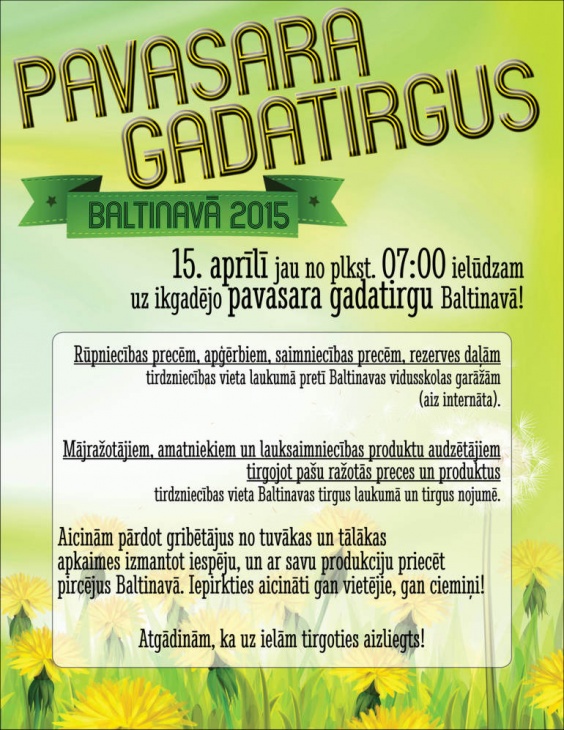 PAVASARA GADATIRGUS

BALTINAVĀ 2015

15. aprīlī jau no plkst. 07:00 ielūdzam uz ikgadējo pavasara gadatirgu Baltinavā!

Rūpniecības precēm, apģērbiem, saimniecības precēm, rezerves daļām
tirdzniecības vieta laukumā pretī Baltinavas vidusskolas garāžām (aiz internāta).

Mājražotājiem, amatniekiem un lauksaimniecības produktu audzētājiem tirgojot pašu ražotās preces un produktus
tirdzniecības vieta Baltinavas tirgus laukumā un tirgus nojumē.

Aicinām pārdot gribētājus no tuvākas un tālākas apkaimes izmantot iespēju, un ar savu produkciju priecēt pircējus Baltinavā. Iepirkties aicināti gan vietējie, gan ciemiņi!

Atgādinām, ka uz ielām tirgoties aizliegts!